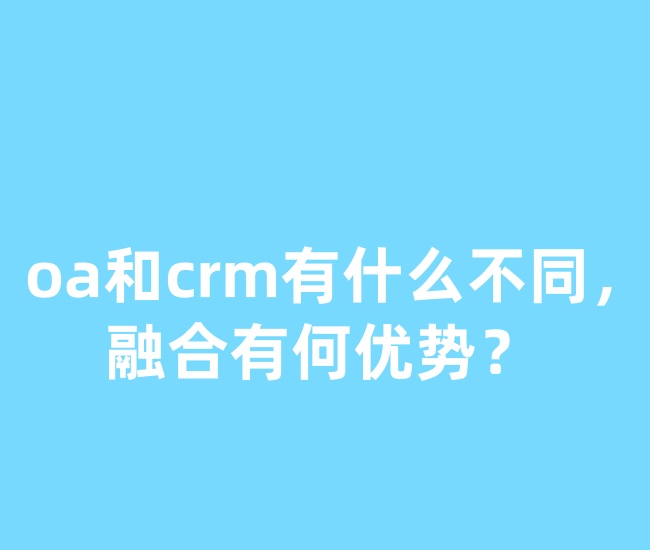 oa和crm有什么不同，融合有何优势？